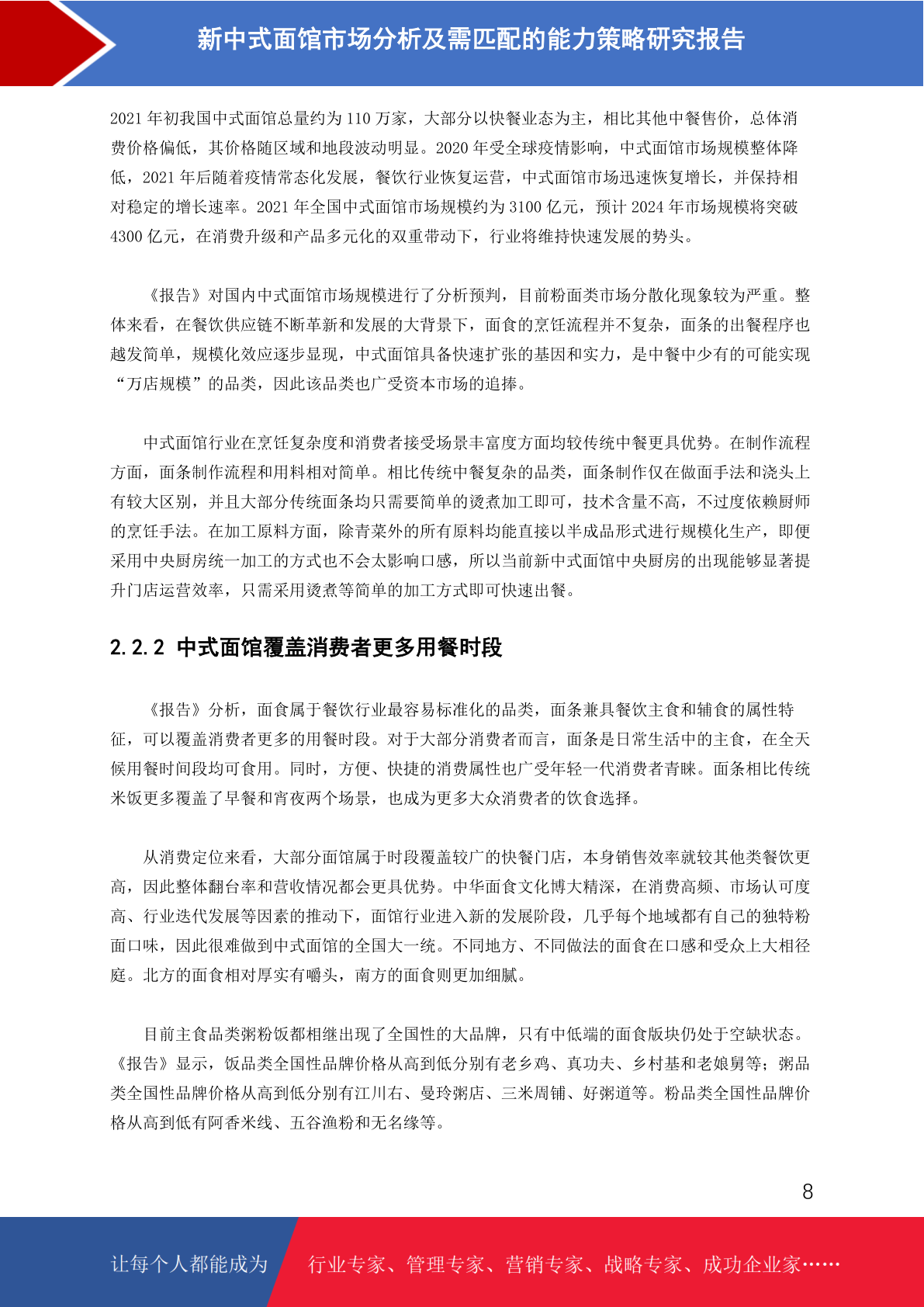 新中式面馆市场分析及需匹配的能力策略研究报告

2021 年初我国中式面馆总量约为 110 万家，大部分以快餐业态为主，相比其他中餐售价，总体消费价格偏低，其价格随区域和地段波动明显。2020 年受全球疫情影响，中式面馆市场规模整体降低，2021 年后随着疫情常态化发展，餐饮行业恢复运营，中式面馆市场迅速恢复增长，并保持相对稳定的增长速率。2021 年全国中式面馆市场规模约为 3100 亿元，预计 2024 年市场规模将突破 4300 亿元，在消费升级和产品多元化的双重带动下，行业将维持快速发展的势头。

《报告》对国内中式面馆市场规模进行了分析预判，目前粉面类市场分散化现象较为严重。整体来看，在餐饮供应链不断革新和发展的大背景下，面食的烹饪流程并不复杂，面条的出餐程序也越发简单，规模化效应逐步显现，中式面馆具备快速扩张的基因和实力，是中餐中少有的可能实现“万店规模”的品类，因此该品类也广受资本市场的追捧。

中式面馆行业在烹饪复杂度和消费者接受场景丰富度方面均较传统中餐更具优势。在制作流程方面，面条制作流程和用料相对简单。相比传统中餐复杂的品类，面条制作仅在做面手法和浇头上有较大区别，并且大部分传统面条均只需要简单的烫煮加工即可，技术含量不高，不过度依赖厨师的烹饪手法。在加工原料方面，除青菜外的所有原料均能直接以半成品形式进行规模化生产，即便采用中央厨房统一加工的方式也不会太影响口感，所以当前新中式面馆中央厨房的出现能够显著提升门店运营效率，只需采用烫煮等简单的加工方式即可快速出餐。

2.2.2 中式面馆覆盖消费者更多用餐时段

《报告》分析，面食属于餐饮行业最容易标准化的品类，面条兼具餐饮主食和辅食的属性特征，可以覆盖消费者更多的用餐时段。对于大部分消费者而言，面条是日常生活中的主食，在全天候用餐时间段均可食用。同时，方便、快捷的消费属性也广受年轻一代消费者青睐。面条相比传统米饭更多覆盖了早餐和宵夜两个场景，也成为更多大众消费者的饮食选择。

从消费定位来看，大部分面馆属于时段覆盖较广的快餐门店，本身销售效率就较其他类餐饮更高，因此整体翻台率和营收情况都会更具优势。中华面食文化博大精深，在消费高频、市场认可度高、行业迭代发展等因素的推动下，面馆行业进入新的发展阶段，几乎每个地域都有自己的独特粉面口味，因此很难做到中式面馆的全国大一统。不同地方、不同做法的面食在口感和受众上大相径庭。北方的面食相对厚实有嚼头，南方的面食则更加细腻。

目前主食品类粥粉饭都相继出现了全国性的大品牌，只有中低端的面食版块仍处于空缺状态。《报告》显示，饭品类全国性品牌价格从高到低分别有老乡鸡、真功夫、乡村基和老娘舅等；粥品类全国性品牌价格从高到低分别有江川右、曼玲粥店、三米周铺、好粥道等。粉品类全国性品牌价格从高到低有阿香米线、五谷渔粉和无名缘等。

8

让每个人都能成为 行业专家、管理专家、营销专家、战略专家、成功企业家……